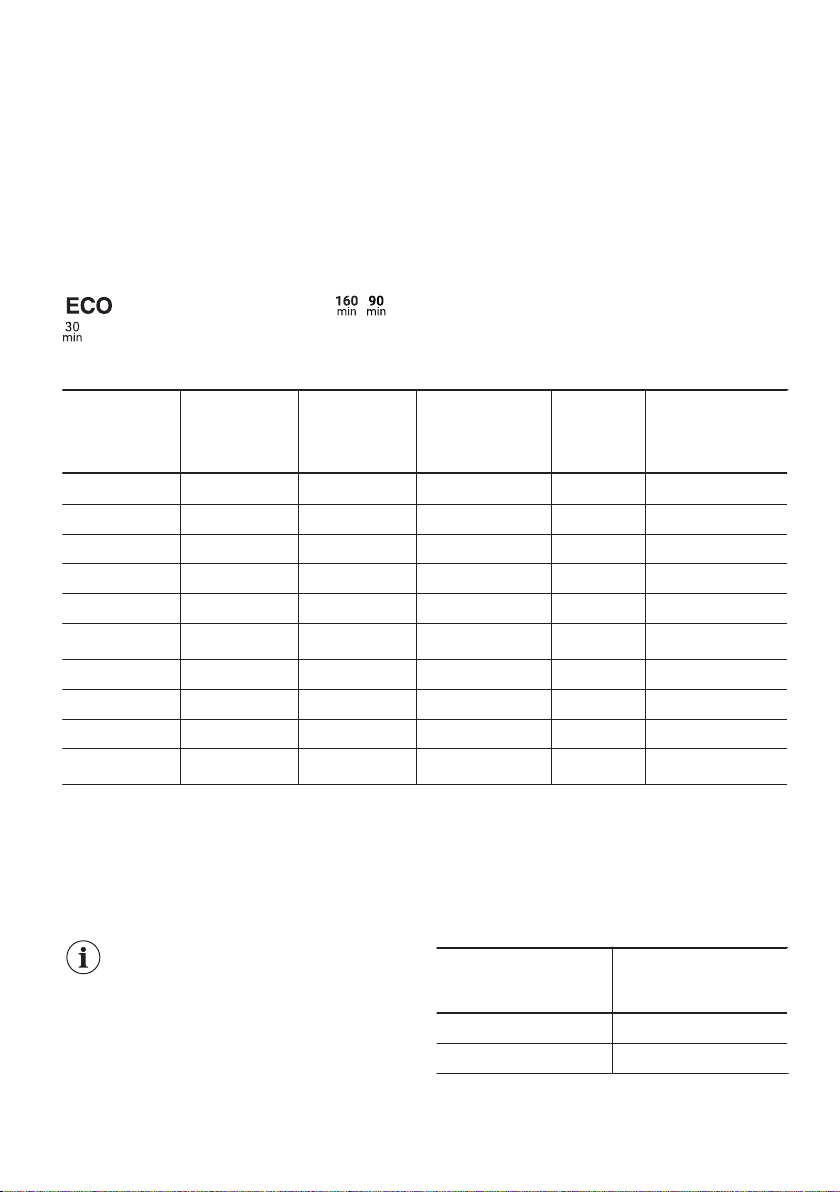 ECO

160 min 90 min

30 min